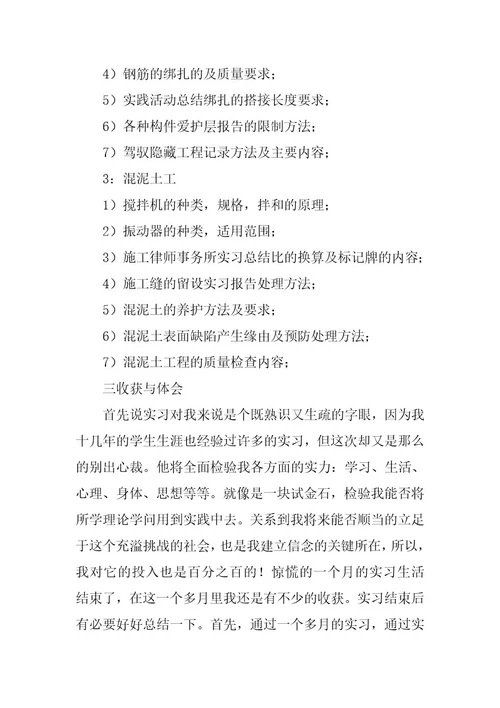 4）钢筋的绑扎的及质量要求；

5）实践活动总结绑扎的搭接长度要求；

6）各种构件爱护层报告的限制方法；

7）驾驭隐藏工程记录方法及主要内容；

3：混泥土工

1）搅拌机的种类，规格，拌和的原理；

2）振动器的种类，适用范围；

3）施工律师事务所实习总结比的换算及标记牌的内容；

4）施工缝的留设实习报告处理方法；

5）混泥土的养护方法及要求；

6）混泥土表面缺陷产生缘由及预防处理方法；

7）混泥土工程的质量检查内容；

三收获与体会

首先说实习对我来说是个既熟识又生疏的字眼，因为我十几年的学生生涯也经验过许多的实习，但这次却又是那么的别出心裁。他将全面检验我各方面的实力：学习、生活、心理、身体、思想等等。就像是一块试金石，检验我能否将所学理论学问用到实践中去。关系到我将来能否顺当的立足于这个充溢挑战的社会，也是我建立信念的关键所在，所以，我对它的投入也是百分之百的！惊慌的一个月的实习生活结束了，在这一个多月里我还是有不少的收获。实习结束后有必要好好总结一下。首先，通过一个多月的实习，通过实